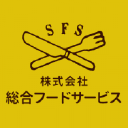 SFS

株式会社
総合フードサービス